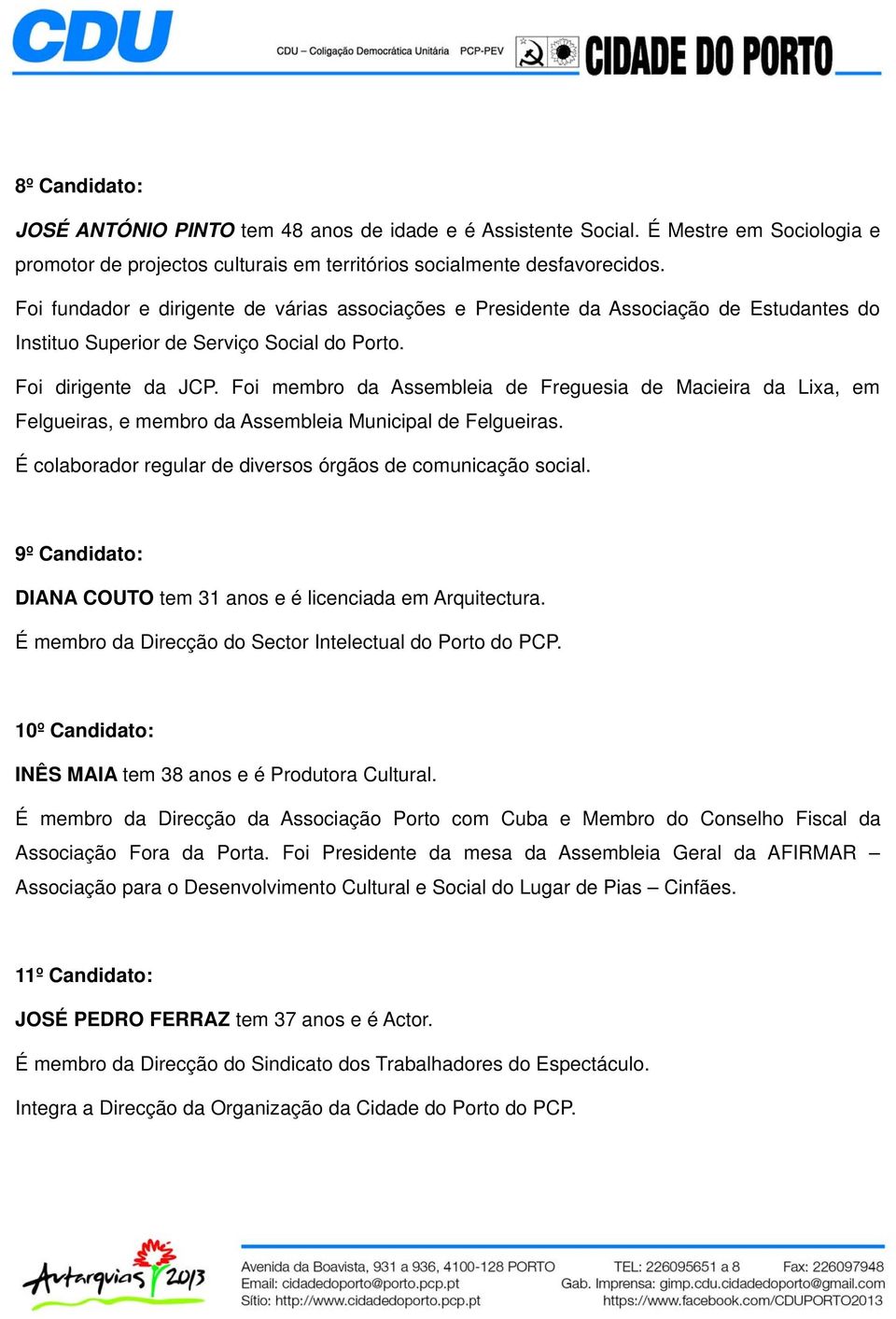 CDU

CDU – Coligação Democrática Unitária PCP-PEV

CIDADE DO PORTO

8º Candidato:

JOSÉ ANTÓNIO PINTO tem 48 anos de idade e é Assistente Social. É Mestre em Sociologia e promotor de projectos culturais em territórios socialmente desfavorecidos.

Foi fundador e dirigente de várias associações e Presidente da Associação de Estudantes do Instituo Superior de Serviço Social do Porto.

Foi dirigente da JCP. Foi membro da Assembleia de Freguesia de Macieira da Lixa, em Felgueiras, e membro da Assembleia Municipal de Felgueiras.

É colaborador regular de diversos órgãos de comunicação social.

9º Candidato:

DIANA COUTO tem 31 anos e é licenciada em Arquitectura.

É membro da Direcção do Sector Intelectual do Porto do PCP.

10º Candidato:

INÊS MAIA tem 38 anos e é Produtora Cultural.

É membro da Direcção da Associação Porto com Cuba e Membro do Conselho Fiscal da Associação Fora da Porta. Foi Presidente da mesa da Assembleia Geral da AFIRMAR – Associação para o Desenvolvimento Cultural e Social do Lugar de Pias – Cinfães.

11º Candidato:

JOSÉ PEDRO FERRAZ tem 37 anos e é Actor.

É membro da Direcção do Sindicato dos Trabalhadores do Espectáculo.

Integra a Direcção da Organização da Cidade do Porto do PCP.

Autarquias 2013

Avenida da Boavista, 931 a 936, 4100-128 PORTO
Email: cidadedoporto@porto.pcp.pt
Sítio: http://www.cidadedoporto.pcp.pt

TEL: 226095651 a 8
Fax: 226097948
Gab. Imprensa: gimp.cdu.cidadedoporto@gmail.com
https://www.facebook.com/CDUPORTO2013